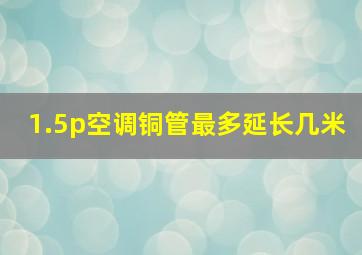 1.5p空调铜管最多延长几米